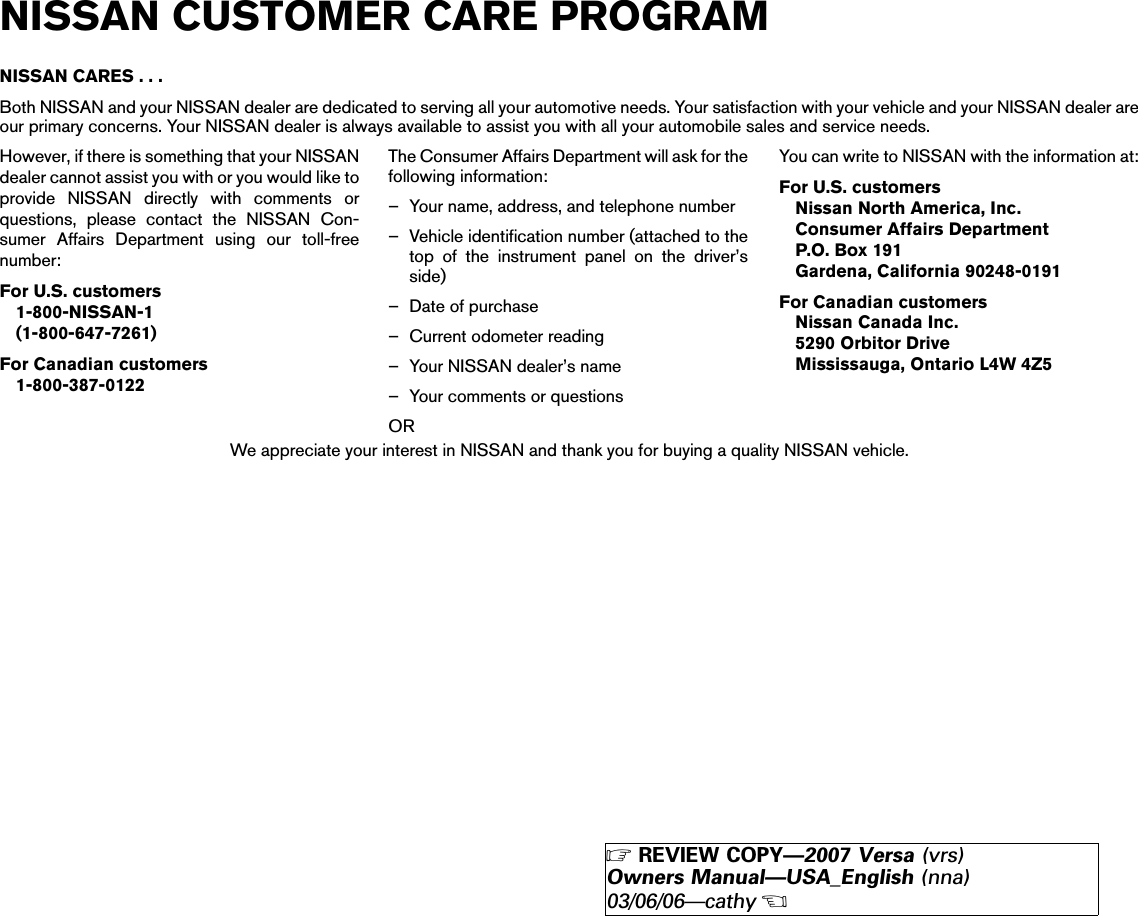 NISSAN CUSTOMER CARE PROGRAM

NISSAN CARES . . .

Both NISSAN and your NISSAN dealer are dedicated to serving all your automotive needs. Your satisfaction with your vehicle and your NISSAN dealer are our primary concerns. Your NISSAN dealer is always available to assist you with all your automobile sales and service needs.

However, if there is something that your NISSAN dealer cannot assist you with or you would like to provide NISSAN directly with comments or questions, please contact the NISSAN Consumer Affairs Department using our toll-free number:

For U.S. customers
1-800-NISSAN-1
(1-800-647-7261)

For Canadian customers
1-800-387-0122

The Consumer Affairs Department will ask for the following information:

– Your name, address, and telephone number

– Vehicle identification number (attached to the top of the instrument panel on the driver's side)

– Date of purchase

– Current odometer reading

– Your NISSAN dealer's name

– Your comments or questions

OR

You can write to NISSAN with the information at:

For U.S. customers
Nissan North America, Inc.
Consumer Affairs Department
P.O. Box 191
Gardena, California 90248-0191

For Canadian customers
Nissan Canada Inc.
5290 Orbitor Drive
Mississauga, Ontario L4W 4Z5

We appreciate your interest in NISSAN and thank you for buying a quality NISSAN vehicle.

☞ REVIEW COPY—2007 Versa (vrs)
Owners Manual—USA_English (nna)
03/06/06—cathy ☜